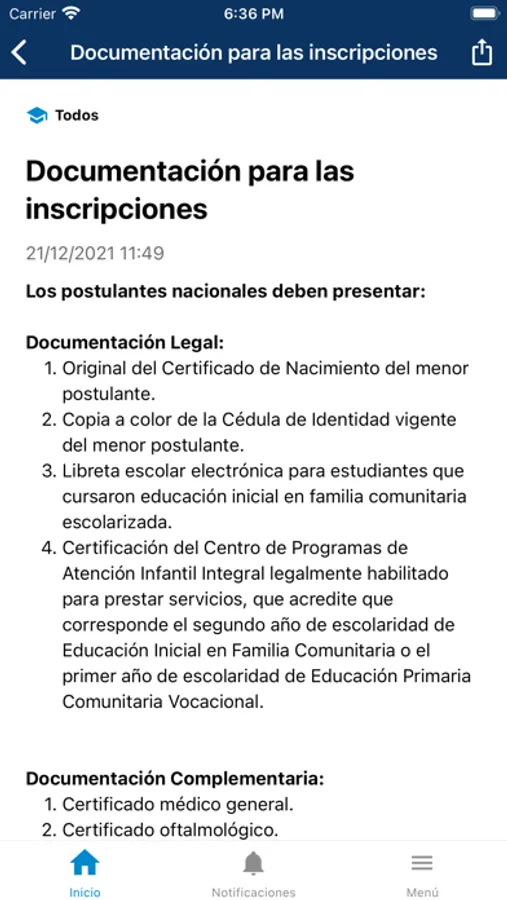 Carrier 6:36 PM

Documentación para las inscripciones

Todos

Documentación para las inscripciones

21/12/2021 11:49

Los postulantes nacionales deben presentar:

Documentación Legal:
1. Original del Certificado de Nacimiento del menor postulante.
2. Copia a color de la Cédula de Identidad vigente del menor postulante.
3. Libreta escolar electrónica para estudiantes que cursaron educación inicial en familia comunitaria escolarizada.
4. Certificación del Centro de Programas de Atención Infantil Integral legalmente habilitado para prestar servicios, que acredite que corresponde el segundo año de escolaridad de Educación Inicial en Familia Comunitaria o el primer año de escolaridad de Educación Primaria Comunitaria Vocacional.

Documentación Complementaria:
1. Certificado médico general.
2. Certificado oftalmológico.

Inicio Notificaciones Menú